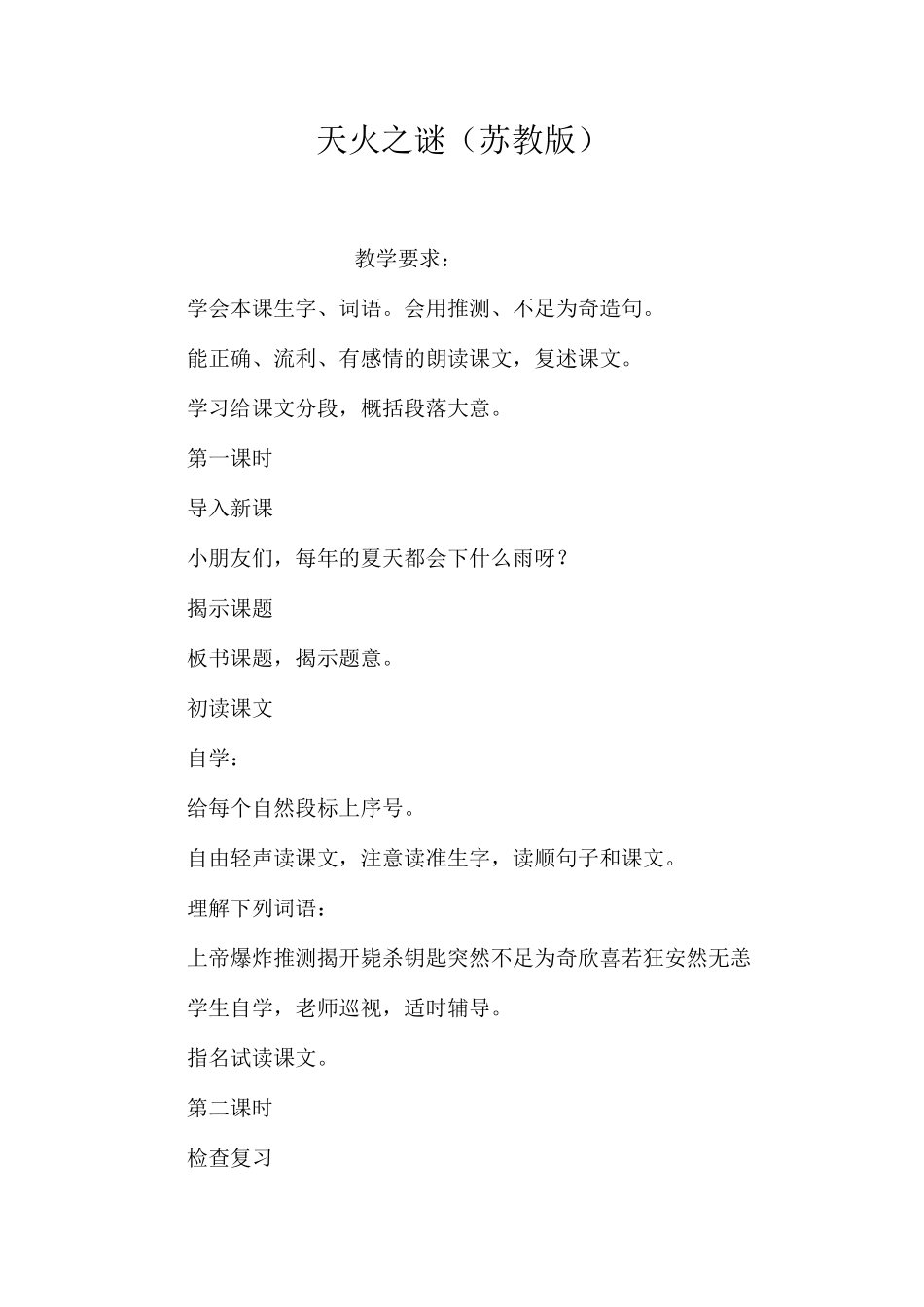 天火之谜（苏教版）

教学要求：

学会本课生字、词语。会用推测、不足为奇造句。

能正确、流利、有感情的朗读课文，复述课文。

学习给课文分段，概括段落大意。

第一课时

导入新课

小朋友们，每年的夏天都会下什么雨呀？

揭示课题

板书课题，揭示题意。

初读课文

自学：

给每个自然段标上序号。

自由轻声读课文，注意读准生字，读顺句子和课文。

理解下列词语：

上帝爆炸推测揭开毙杀钥匙突然不足为奇欣喜若狂安然无恙

学生自学，老师巡视，适时辅导。

指名试读课文。

第二课时

检查复习